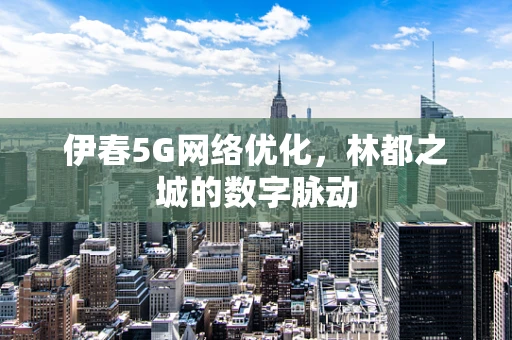 伊春5G网络优化，林都之城的数字脉动